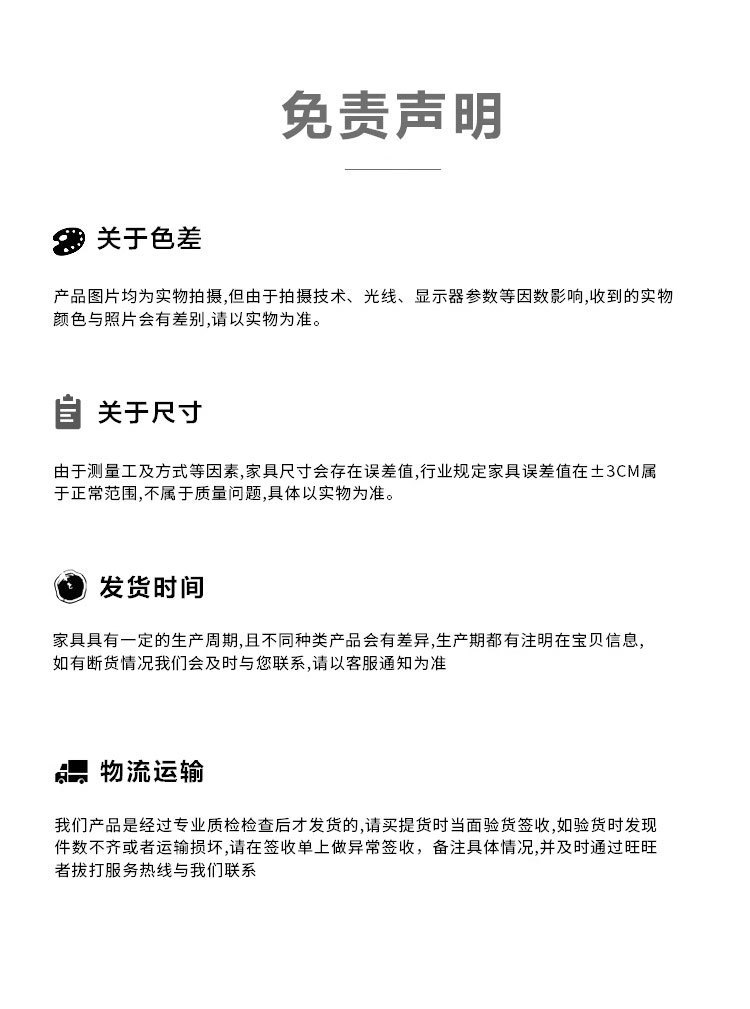 免责声明

关于色差

产品图片均为实物拍摄,但由于拍摄技术、光线、显示器参数等因数影响,收到的实物颜色与照片会有差别,请以实物为准。

关于尺寸

由于测量工及方式等因素,家具尺寸会存在误差值,行业规定家具误差值在±3CM属于正常范围,不属于质量问题,具体以实物为准。

发货时间

家具具有一定的生产周期,且不同种类产品会有差异,生产期都有注明在宝贝信息,如有断货情况我们会及时与您联系,请以客服通知为准

物流运输

我们产品是经过专业质检检查后才发货的,请买提货时当面验货签收,如验货时发现件数不齐或者运输损坏,请在签收单上做异常签收，备注具体情况,并及时通过旺旺者拔打服务热线与我们联系